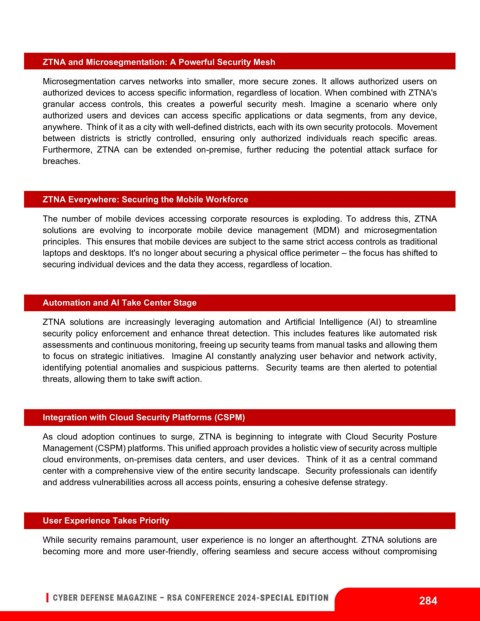 ZTNA and Microsegmentation: A Powerful Security Mesh

Microsegmentation carves networks into smaller, more secure zones. It allows authorized users on authorized devices to access specific information, regardless of location. When combined with ZTNA's granular access controls, this creates a powerful security mesh. Imagine a scenario where only authorized users and devices can access specific applications or data segments, from any device, anywhere. Think of it as a city with well-defined districts, each with its own security protocols. Movement between districts is strictly controlled, ensuring only authorized individuals reach specific areas. Furthermore, ZTNA can be extended on-premise, further reducing the potential attack surface for breaches.

ZTNA Everywhere: Securing the Mobile Workforce

The number of mobile devices accessing corporate resources is exploding. To address this, ZTNA solutions are evolving to incorporate mobile device management (MDM) and microsegmentation principles. This ensures that mobile devices are subject to the same strict access controls as traditional laptops and desktops. It's no longer about securing a physical office perimeter – the focus has shifted to securing individual devices and the data they access, regardless of location.

Automation and AI Take Center Stage

ZTNA solutions are increasingly leveraging automation and Artificial Intelligence (AI) to streamline security policy enforcement and enhance threat detection. This includes features like automated risk assessments and continuous monitoring, freeing up security teams from manual tasks and allowing them to focus on strategic initiatives. Imagine AI constantly analyzing user behavior and network activity, identifying potential anomalies and suspicious patterns. Security teams are then alerted to potential threats, allowing them to take swift action.

Integration with Cloud Security Platforms (CSPM)

As cloud adoption continues to surge, ZTNA is beginning to integrate with Cloud Security Posture Management (CSPM) platforms. This unified approach provides a holistic view of security across multiple cloud environments, on-premises data centers, and user devices. Think of it as a central command center with a comprehensive view of the entire security landscape. Security professionals can identify and address vulnerabilities across all access points, ensuring a cohesive defense strategy.

User Experience Takes Priority

While security remains paramount, user experience is no longer an afterthought. ZTNA solutions are becoming more and more user-friendly, offering seamless and secure access without compromising

CYBER DEFENSE MAGAZINE – RSA CONFERENCE 2024-SPECIAL EDITION

284